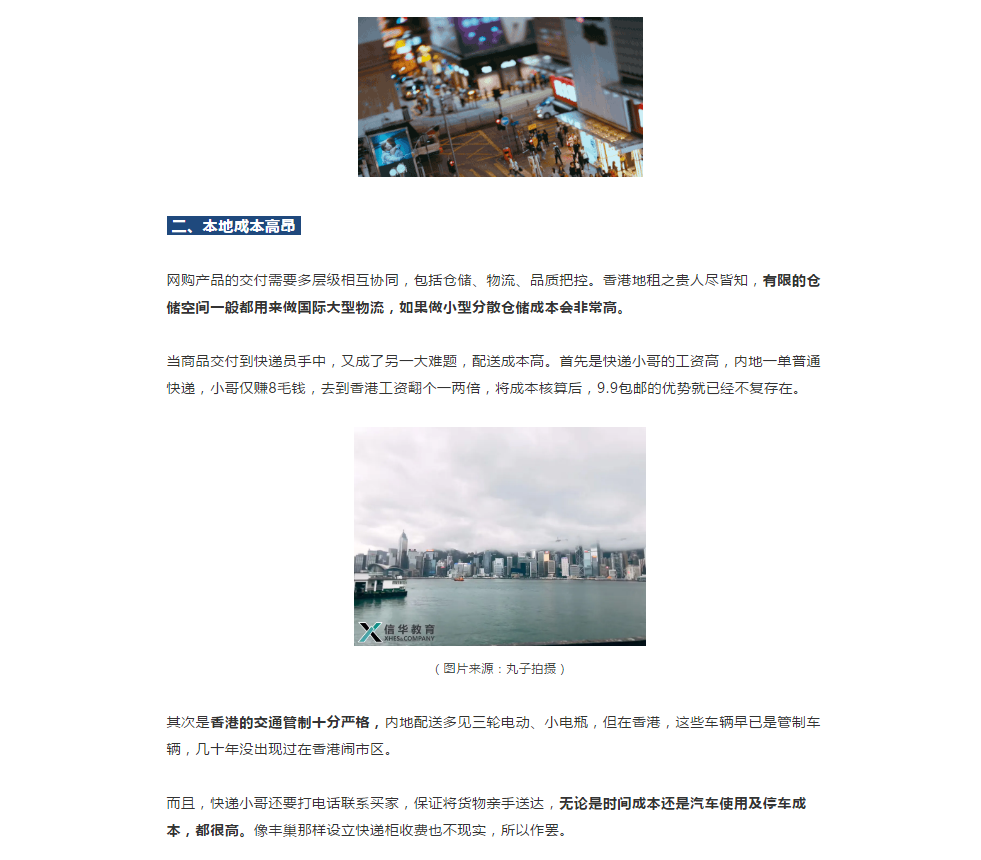 二、本地成本高昂

网购产品的交付需要多层级相互协同，包括仓储、物流、品质把控。香港地租之贵人尽皆知，有限的仓储空间一般都用来做国际大型物流，如果做小型分散仓储成本会非常高。

当商品交付到快递员手中，又成了另一大难题，配送成本高。首先是快递小哥的工资高，内地一单普通快递，小哥仅赚8毛钱，去到香港工资翻个一两倍，将成本核算后，9.9包邮的优势就已经不复存在。

信华教育
XHES&COMPANY

（图片来源：丸子拍摄）

其次是香港的交通管制十分严格，内地配送多见三轮电动、小电瓶，但在香港，这些车辆早已是管制车辆，几十年没出现过在香港闹市区。

而且，快递小哥还要打电话联系买家，保证将货物亲手送达，无论是时间成本还是汽车使用及停车成本，都很高。像丰巢那样设立快递柜收费也不现实，所以作罢。